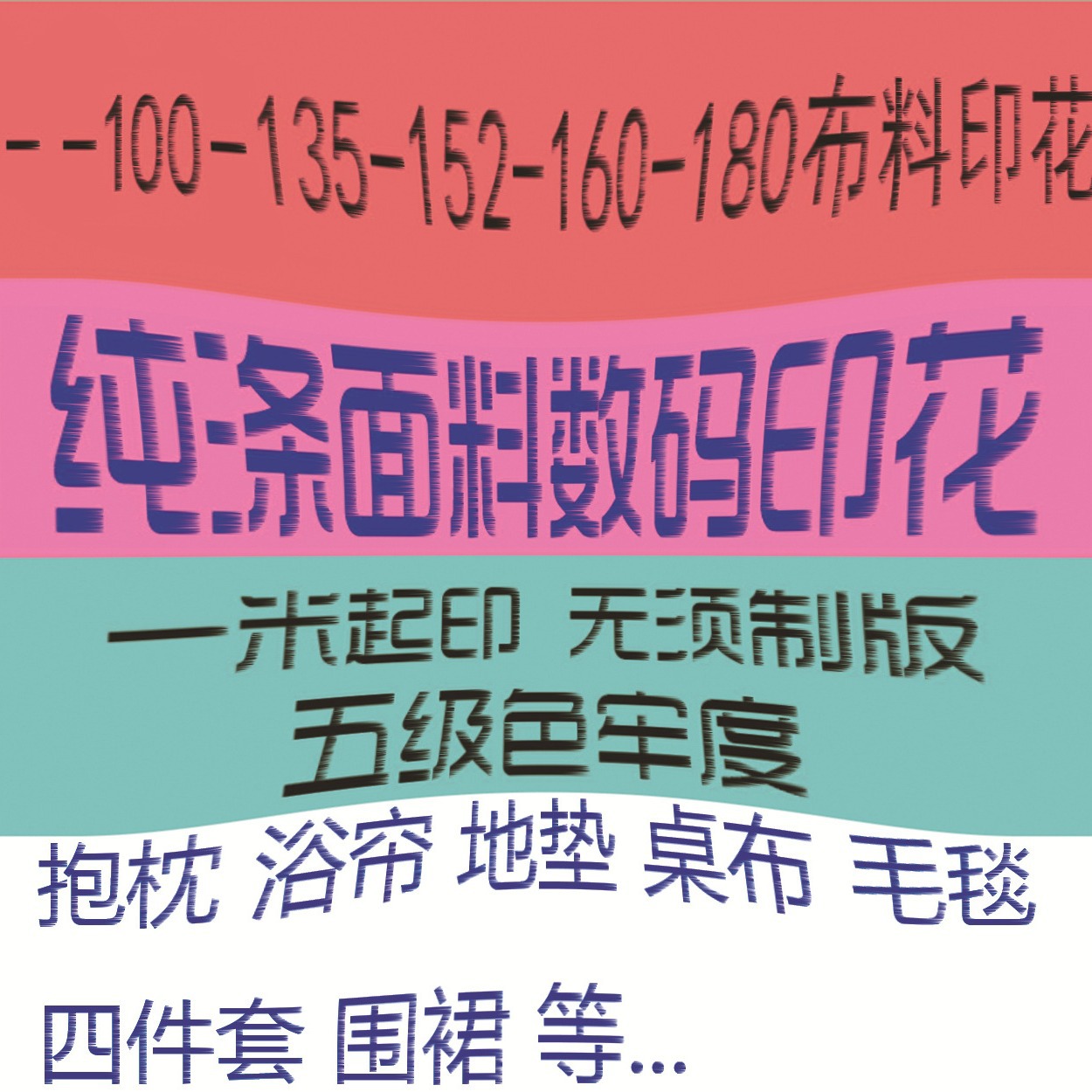 --100-135-152-160-180布料印花

纯涤面料数码印花

一米起印 无须制版
五级色牢度

抱枕 浴帘 地垫 桌布 毛毯

四件套 围裙 等...